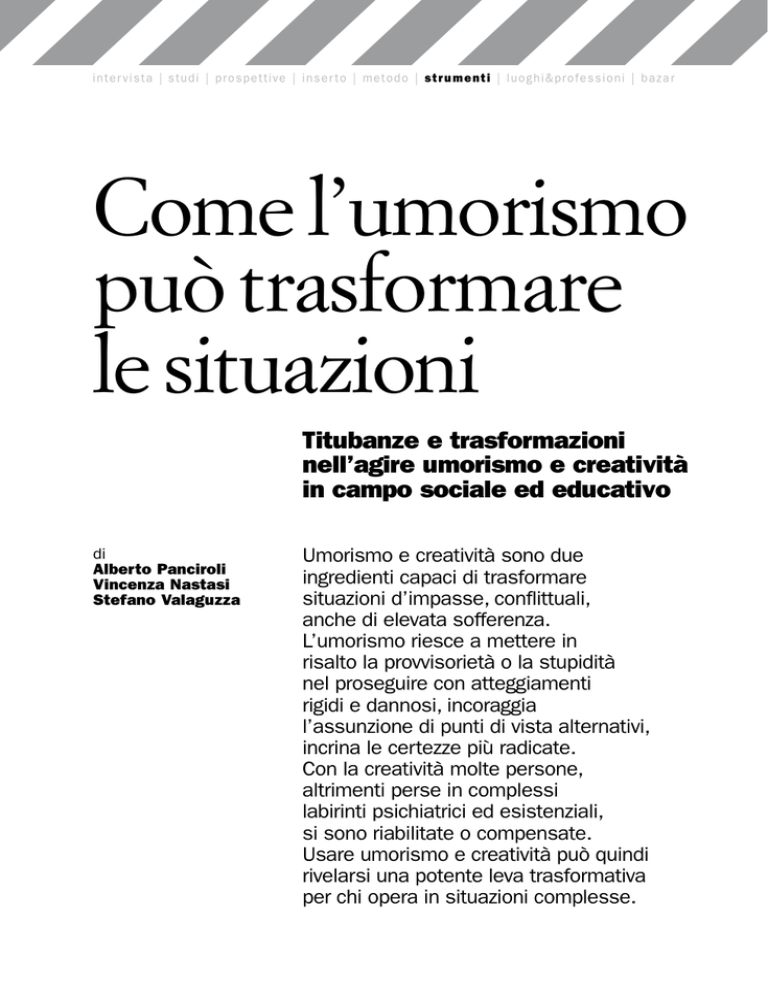 intervista | studi | prospettive | inserto | metodo | strumenti | luoghi&professioni | bazar

Come l'umorismo può trasformare le situazioni

Titubanze e trasformazioni nell'agire umorismo e creatività in campo sociale ed educativo

di
Alberto Panciroli
Vincenza Nastasi
Stefano Valaguzza

Umorismo e creatività sono due ingredienti capaci di trasformare situazioni d'impasse, conflittuali, anche di elevata sofferenza. L'umorismo riesce a mettere in risalto la provvisorietà o la stupidità nel proseguire con atteggiamenti rigidi e dannosi, incoraggia l'assunzione di punti di vista alternativi, incrina le certezze più radicate. Con la creatività molte persone, altrimenti perse in complessi labirinti psichiatrici ed esistenziali, si sono riabilitate o compensate. Usare umorismo e creatività può quindi rivelarsi una potente leva trasformativa per chi opera in situazioni complesse.